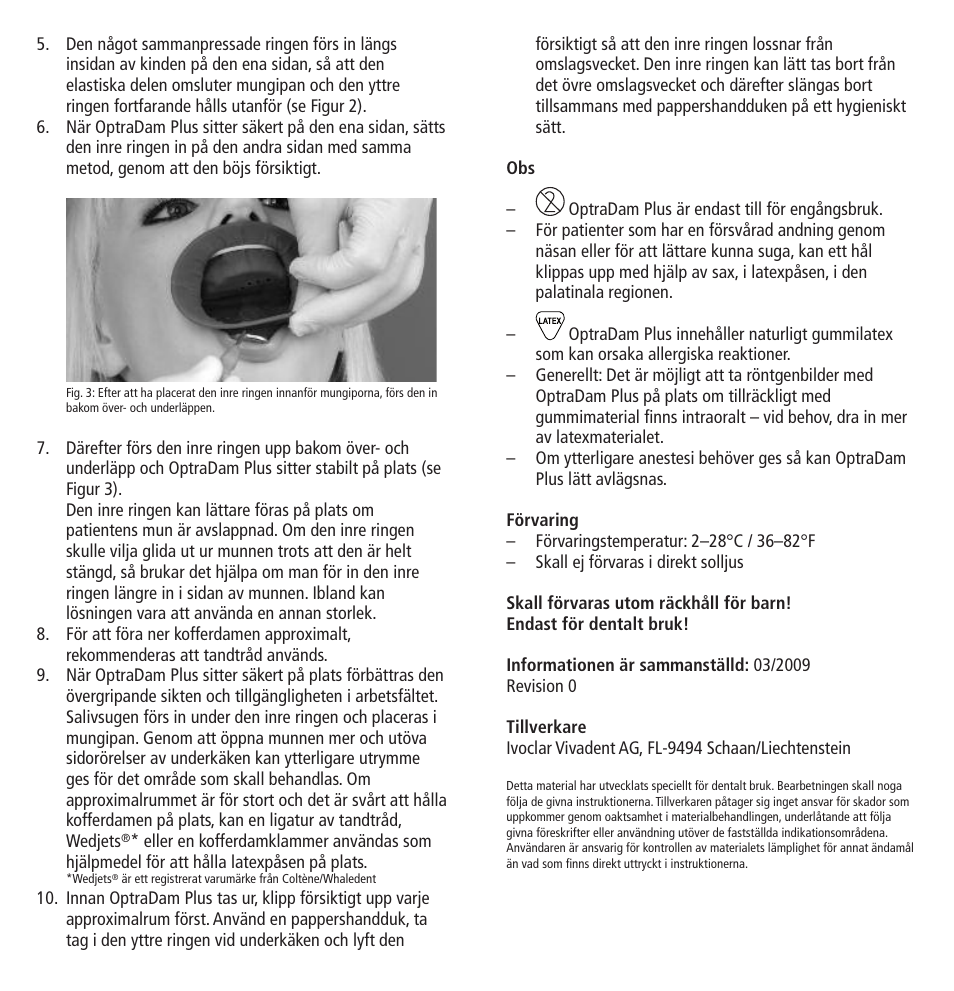 5. Den något sammanpressade ringen förs in längs insidan av kinden på den ena sidan, så att den elastiska delen omsluter mungipan och den yttre ringen fortfarande hålls utanför (se Figur 2).
6. När OptraDam Plus sitter säkert på den ena sidan, sätts den inre ringen in på den andra sidan med samma metod, genom att den böjs försiktigt.

Fig. 3: Efter att ha placerat den inre ringen innanför mungiporna, förs den in bakom över- och underläppen.

7. Därefter förs den inre ringen upp bakom över- och underläpp och OptraDam Plus sitter stabilt på plats (se Figur 3).
Den inre ringen kan lättare föras på plats om patientens mun är avslappnad. Om den inre ringen skulle vilja glida ut ur munnen trots att den är helt stängd, så brukar det hjälpa om man för in den inre ringen längre in i sidan av munnen. Ibland kan lösningen vara att använda en annan storlek.
8. För att föra ner kofferdamen approximalt, rekommenderas att tandtråd används.
9. När OptraDam Plus sitter säkert på plats förbättras den övergripande sikten och tillgängligheten i arbetsfältet. Salivsugen förs in under den inre ringen och placeras i mungipan. Genom att öppna munnen mer och utöva sidorörelser av underkäken kan ytterligare utrymme ges för det område som skall behandlas. Om approximalrummet är för stort och det är svårt att hålla kofferdamen på plats, kan en ligatur av tandtråd, Wedjets®* eller en kofferdamklammer användas som hjälpmedel för att hålla latexpåsen på plats.
*Wedjets® är ett registrerat varumärke från Coltène/Whaledent
10. Innan OptraDam Plus tas ur, klipp försiktigt upp varje approximalrum först. Använd en pappershandduk, ta tag i den yttre ringen vid underkäken och lyft den försiktigt så att den inre ringen lossnar från omslagsvecket. Den inre ringen kan lätt tas bort från det övre omslagsvecket och därefter slängas bort tillsammans med pappershandduken på ett hygieniskt sätt.

Obs
– OptraDam Plus är endast till för engångsbruk.
– För patienter som har en försvårad andning genom näsan eller för att lättare kunna suga, kan ett hål klippas upp med hjälp av sax, i latexpåsen, i den palatinala regionen.
– LATEX OptraDam Plus innehåller naturligt gummilatex som kan orsaka allergiska reaktioner.
– Generellt: Det är möjligt att ta röntgenbilder med OptraDam Plus på plats om tillräckligt med gummimaterial finns intraoralt – vid behov, dra in mer av latexmaterialet.
– Om ytterligare anestesi behöver ges så kan OptraDam Plus lätt avlägsnas.

Förvaring
– Förvaringstemperatur: 2–28°C / 36–82°F
– Skall ej förvaras i direkt solljus

Skall förvaras utom räckhåll för barn!
Endast för dentalt bruk!

Informationen är sammanställd: 03/2009
Revision 0

Tillverkare
Ivoclar Vivadent AG, FL-9494 Schaan/Liechtenstein

Detta material har utvecklats speciellt för dentalt bruk. Bearbetningen skall noga följa de givna instruktionerna. Tillverkaren påtager sig inget ansvar för skador som uppkommer genom oaktsamhet i materialbehandlingen, underlåtande att följa givna föreskrifter eller användning utöver de fastställda indikationsområdena. Användaren är ansvarig för kontrollen av materialets lämplighet för annat ändamål än vad som finns direkt uttryckt i instruktionerna.